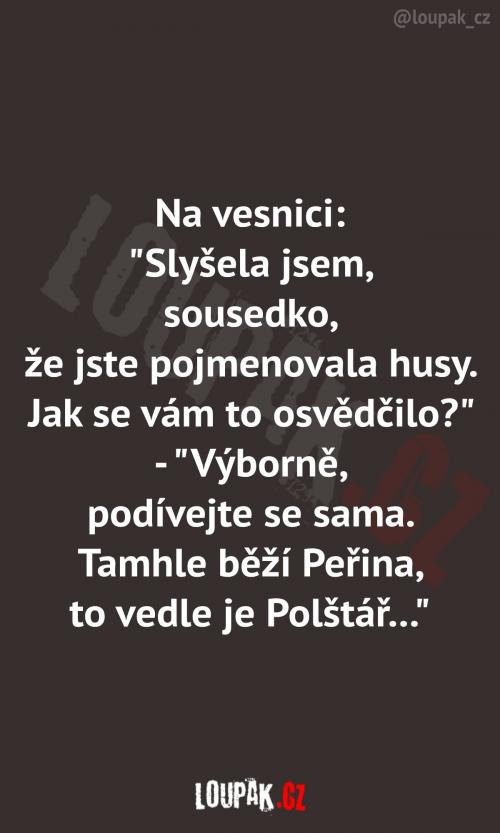 @loupak_cz

Na vesnici:
"Slyšela jsem, sousedko, že jste pojmenovala husy. Jak se vám to osvědčilo?"
- "Výborně, podívejte se sama. Tamhle běží Peřina, to vedle je Polštář..."

LOUPAK.CZ